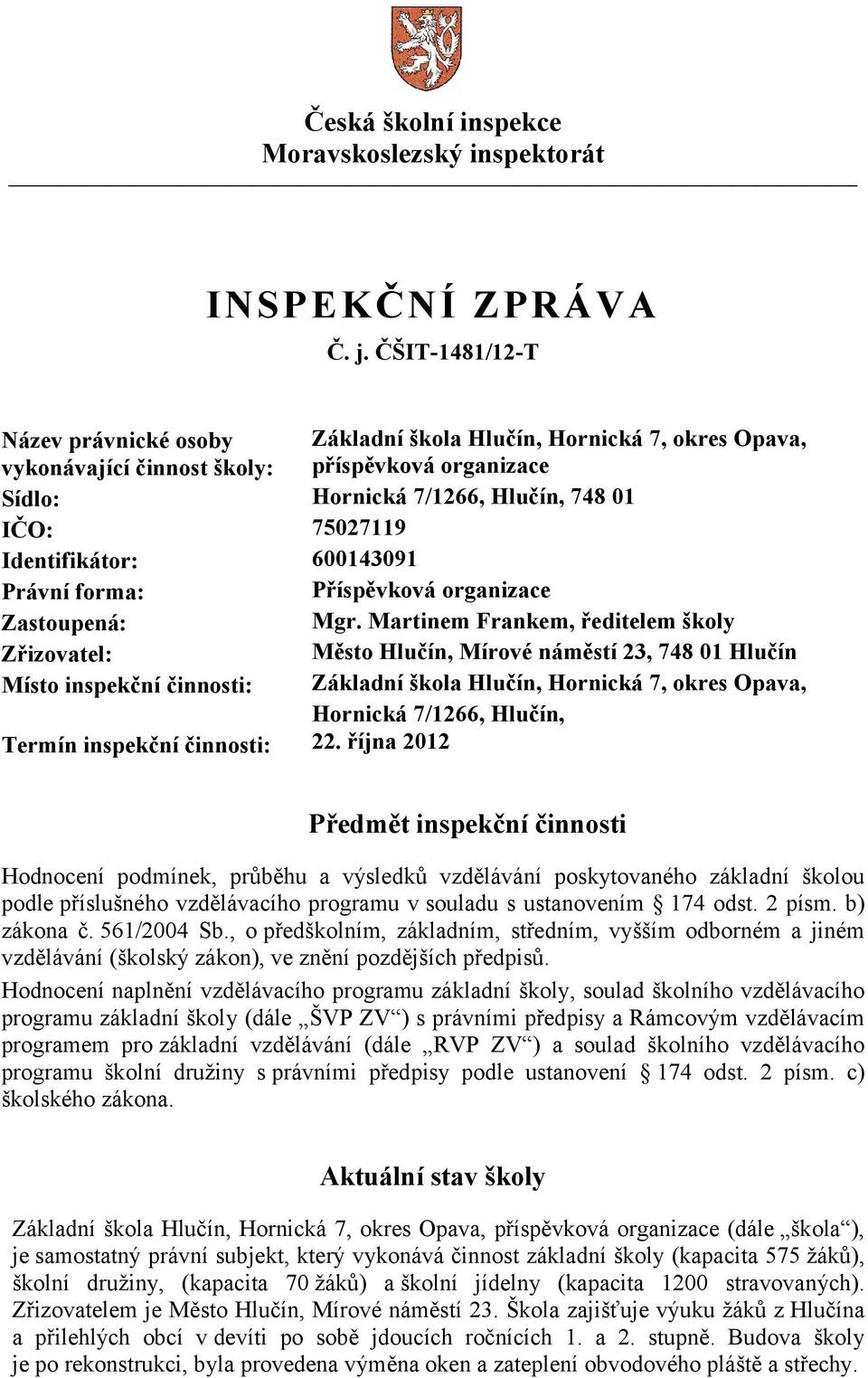 Česká školní inspekce
Moravskoslezský inspektorát

INSPEKČNÍ ZPRÁVA
Č. j. ČŠIT-1481/12-T

| | |
|---|---|
| Název právnické osoby vykonávající činnost školy: | Základní škola Hlučín, Hornická 7, okres Opava, příspěvková organizace |
| Sídlo: | Hornická 7/1266, Hlučín, 748 01 |
| IČO: | 75027119 |
| Identifikátor: | 600143091 |
| Právní forma: | Příspěvková organizace |
| Zastoupená: | Mgr. Martinem Frankem, ředitelem školy |
| Zřizovatel: | Město Hlučín, Mírové náměstí 23, 748 01 Hlučín |
| Místo inspekční činnosti: | Základní škola Hlučín, Hornická 7, okres Opava, Hornická 7/1266, Hlučín, |
| Termín inspekční činnosti: | 22. října 2012 |

Předmět inspekční činnosti

Hodnocení podmínek, průběhu a výsledků vzdělávání poskytovaného základní školou podle příslušného vzdělávacího programu v souladu s ustanovením § 174 odst. 2 písm. b) zákona č. 561/2004 Sb., o předškolním, základním, středním, vyšším odborném a jiném vzdělávání (školský zákon), ve znění pozdějších předpisů.

Hodnocení naplnění vzdělávacího programu základní školy, soulad školního vzdělávacího programu základní školy (dále „ŠVP ZV“) s právními předpisy a Rámcovým vzdělávacím programem pro základní vzdělávání (dále „RVP ZV“) a soulad školního vzdělávacího programu školní družiny s právními předpisy podle ustanovení § 174 odst. 2 písm. c) školského zákona.

Aktuální stav školy

Základní škola Hlučín, Hornická 7, okres Opava, příspěvková organizace (dále „škola“), je samostatný právní subjekt, který vykonává činnost základní školy (kapacita 575 žáků), školní družiny, (kapacita 70 žáků) a školní jídelny (kapacita 1200 stravovaných). Zřizovatelem je Město Hlučín, Mírové náměstí 23. Škola zajišťuje výuku žáků z Hlučína a přilehlých obcí v devíti po sobě jdoucích ročnících 1. a 2. stupně. Budova školy je po rekonstrukci, byla provedena výměna oken a zateplení obvodového pláště a střechy.